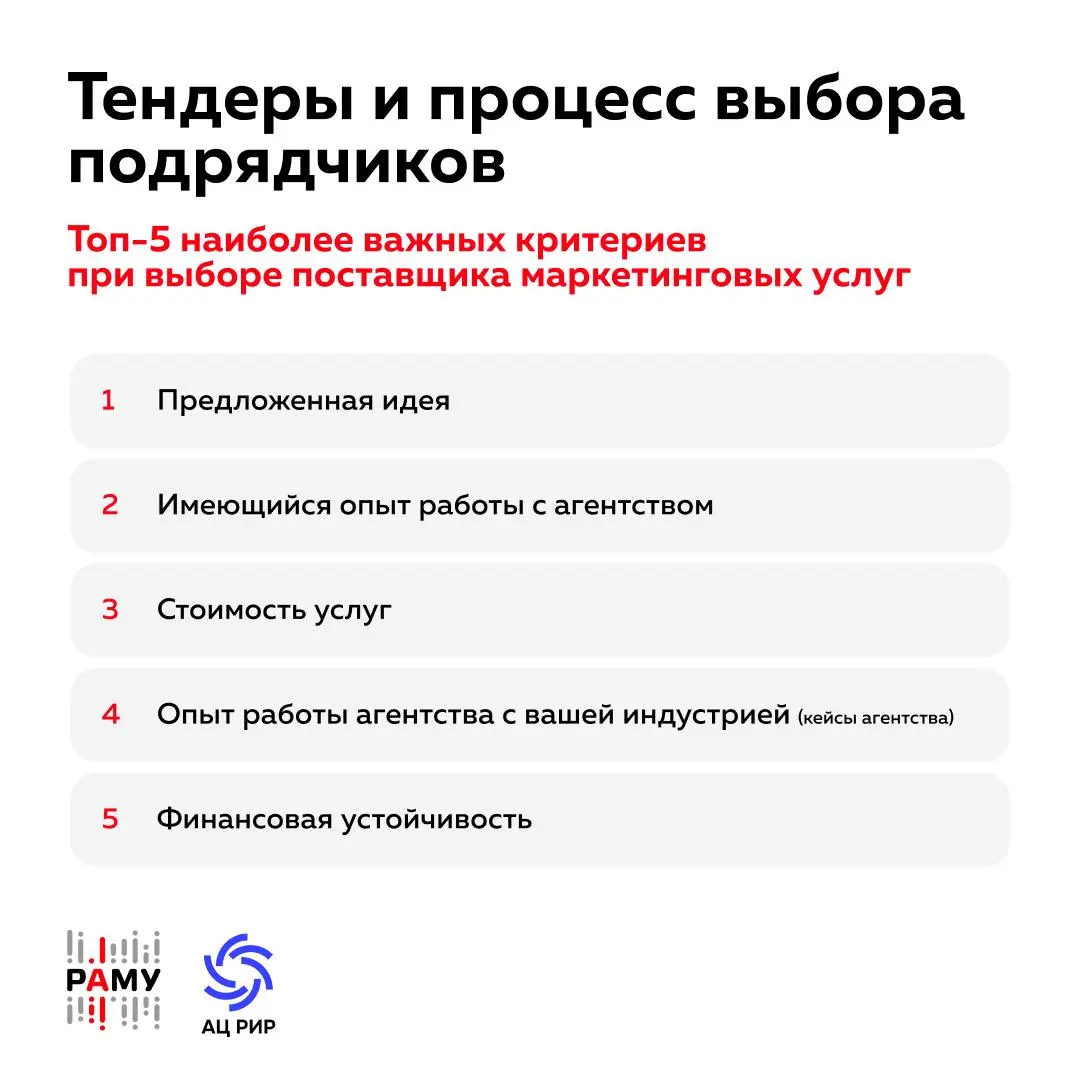 Тендеры и процесс выбора подрядчиков

Топ-5 наиболее важных критериев при выборе поставщика маркетинговых услуг

1 Предложенная идея

2 Имеющийся опыт работы с агентством

3 Стоимость услуг

4 Опыт работы агентства с вашей индустрией (кейсы агентства)

5 Финансовая устойчивость

РАМУ

АЦ РИР